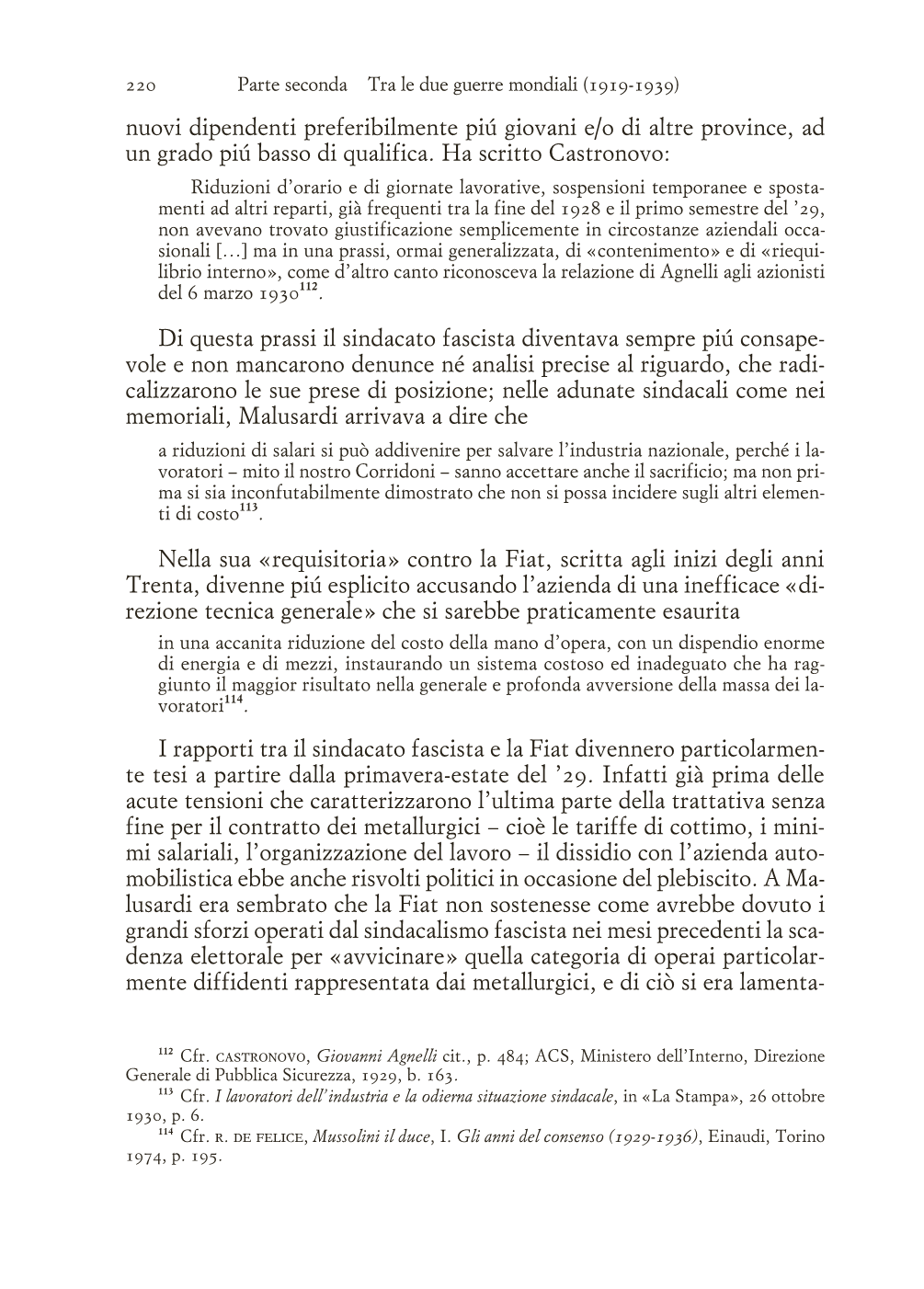 220 Parte seconda Tra le due guerre mondiali (1919-1939)

nuovi dipendenti preferibilmente piú giovani e/o di altre province, ad un grado piú basso di qualifica. Ha scritto Castronovo:

Riduzioni d'orario e di giornate lavorative, sospensioni temporanee e spostamenti ad altri reparti, già frequenti tra la fine del 1928 e il primo semestre del '29, non avevano trovato giustificazione semplicemente in circostanze aziendali occasionali [...] ma in una prassi, ormai generalizzata, di «contenimento» e di «riequilibrio interno», come d'altro canto riconosceva la relazione di Agnelli agli azionisti del 6 marzo 1930$^{112}$.

Di questa prassi il sindacato fascista diventava sempre piú consapevole e non mancarono denunce né analisi precise al riguardo, che radicalizzarono le sue prese di posizione; nelle adunate sindacali come nei memoriali, Malusardi arrivava a dire che

a riduzioni di salari si può addivenire per salvare l'industria nazionale, perché i lavoratori – mito il nostro Corridoni – sanno accettare anche il sacrificio; ma non prima si sia inconfutabilmente dimostrato che non si possa incidere sugli altri elementi di costo$^{113}$.

Nella sua «requisitoria» contro la Fiat, scritta agli inizi degli anni Trenta, divenne piú esplicito accusando l'azienda di una inefficace «direzione tecnica generale» che si sarebbe praticamente esaurita

in una accanita riduzione del costo della mano d'opera, con un dispendio enorme di energia e di mezzi, instaurando un sistema costoso ed inadeguato che ha raggiunto il maggior risultato nella generale e profonda avversione della massa dei lavoratori$^{114}$.

I rapporti tra il sindacato fascista e la Fiat divennero particolarmente tesi a partire dalla primavera-estate del '29. Infatti già prima delle acute tensioni che caratterizzarono l'ultima parte della trattativa senza fine per il contratto dei metallurgici – cioè le tariffe di cottimo, i minimi salariali, l'organizzazione del lavoro – il dissidio con l'azienda automobilistica ebbe anche risvolti politici in occasione del plebiscito. A Malusardi era sembrato che la Fiat non sostenesse come avrebbe dovuto i grandi sforzi operati dal sindacalismo fascista nei mesi precedenti la scadenza elettorale per «avvicinare» quella categoria di operai particolarmente diffidenti rappresentata dai metallurgici, e di ciò si era lamenta-

$^{112}$ Cfr. CASTRONOVO, Giovanni Agnelli cit., p. 484; ACS, Ministero dell'Interno, Direzione Generale di Pubblica Sicurezza, 1929, b. 163.
$^{113}$ Cfr. I lavoratori dell'industria e la odierna situazione sindacale, in «La Stampa», 26 ottobre 1930, p. 6.
$^{114}$ Cfr. R. DE FELICE, Mussolini il duce, I. Gli anni del consenso (1929-1936), Einaudi, Torino 1974, p. 195.